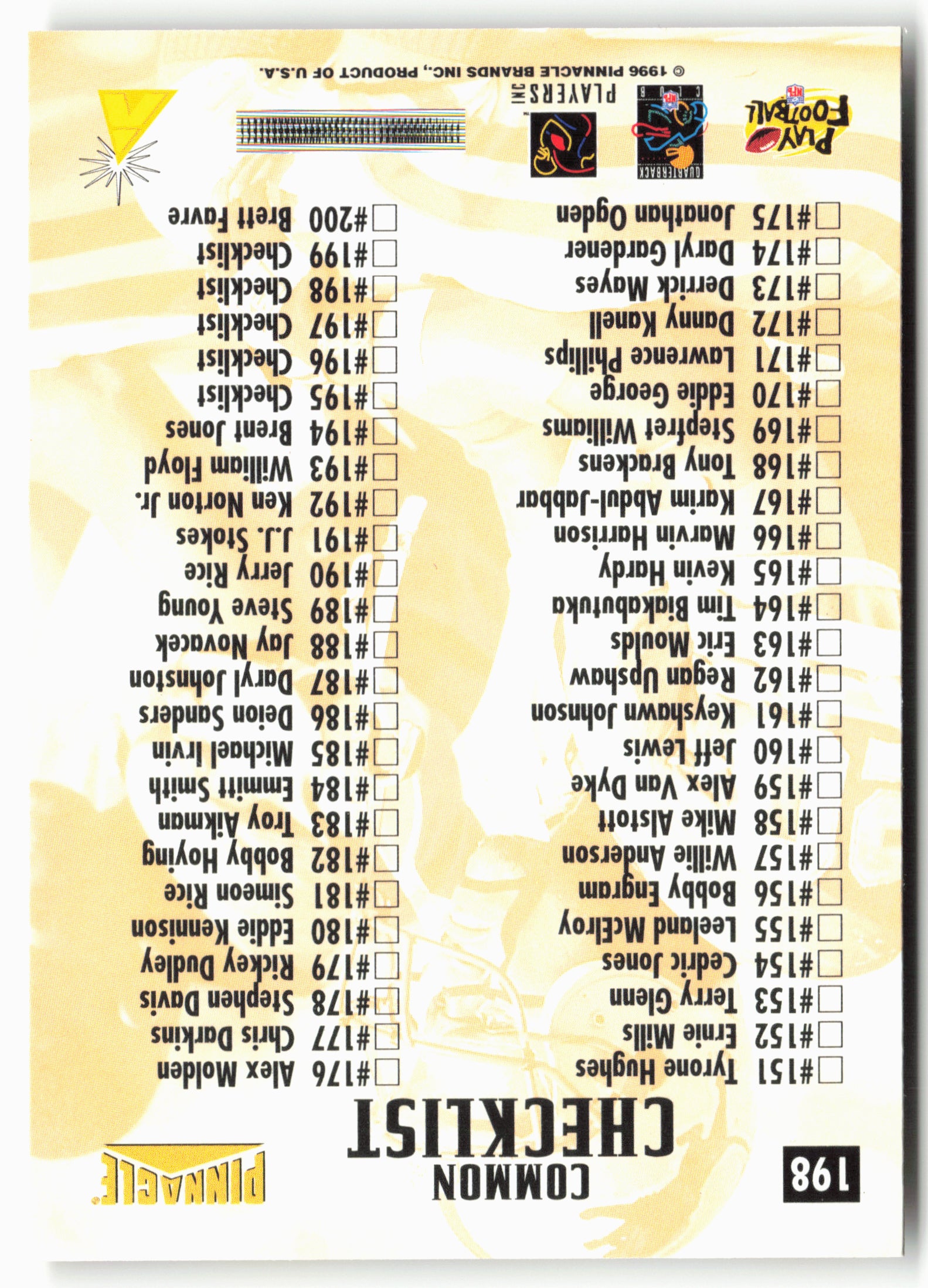 198

COMMON
CHECKLIST

PINNACLE

#151 Tyrone Hughes
#152 Ernie Mills
#153 Terry Glenn
#154 Cedric Jones
#155 Leeland McElroy
#156 Bobby Engram
#157 Willie Anderson
#158 Mike Alstott
#159 Alex Van Dyke
#160 Jeff Lewis
#161 Keyshawn Johnson
#162 Regan Upshaw
#163 Eric Moulds
#164 Tim Biakabutuka
#165 Kevin Hardy
#166 Marvin Harrison
#167 Karim Abdul-Jabbar
#168 Tony Brackens
#169 Stepfret Williams
#170 Eddie George
#171 Lawrence Phillips
#172 Danny Kanell
#173 Derrick Mayes
#174 Daryl Gardener
#175 Jonathan Ogden

#176 Alex Molden
#177 Chris Darkins
#178 Stephen Davis
#179 Rickey Dudley
#180 Eddie Kennison
#181 Simeon Rice
#182 Bobby Hoying
#183 Troy Aikman
#184 Emmitt Smith
#185 Michael Irvin
#186 Deion Sanders
#187 Daryl Johnston
#188 Jay Novacek
#189 Steve Young
#190 Jerry Rice
#191 J.J. Stokes
#192 Ken Norton Jr.
#193 William Floyd
#194 Brent Jones
#195 Checklist
#196 Checklist
#197 Checklist
#198 Checklist
#199 Checklist
#200 Brett Favre

PLAY FOOTBALL NFL
QUARTERBACK CLUB NFL
PLAYERS INC

© 1996 PINNACLE BRANDS INC., PRODUCT OF U.S.A.